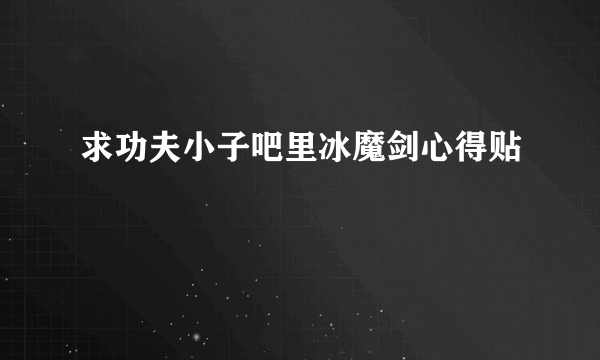 求功夫小子吧里冰魔剑心得贴